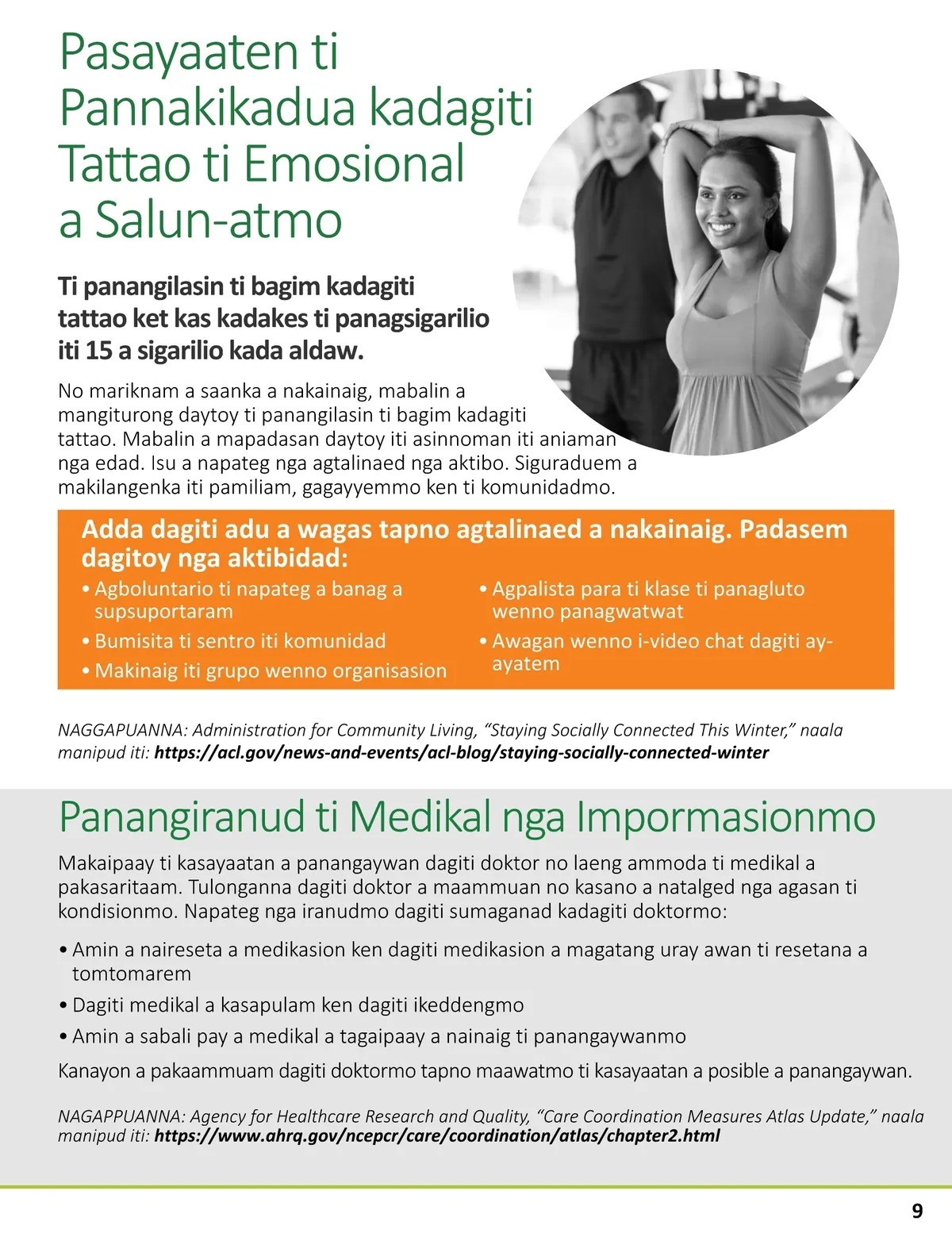 Pasayaaten ti Pannakikadua kadagiti Tattao ti Emosional a Salun-atmo

Ti panangilasin ti bagim kadagiti tattao ket kas kadakes ti panagsigarilio iti 15 a sigarilio kada aldaw.

No mariknam a saanka a nakainaig, mabalin a mangiturong daytoy ti panangilasin ti bagim kadagiti tattao. Mabalin a mapadasan daytoy iti asinnoman iti aniaman nga edad. Isu a napateg nga agtalinaed nga aktibo. Siguraduem a makilangenka iti pamiliam, gagayyemmo ken ti komunidadmo.

Adda dagiti adu a wagas tapno agtalinaed a nakainaig. Padasem dagitoy nga aktibidad:

• Agboluntario ti napateg a banag a supsuportaram
• Bumisita ti sentro iti komunidad
• Makinaig iti grupo wenno organisasion
• Agpalista para ti klase ti panagluto wenno panagwatwat
• Awagan wenno i-video chat dagiti ay-ayatem

NAGGAPUANNA: Administration for Community Living, “Staying Socially Connected This Winter,” naala manipud iti: https://acl.gov/news-and-events/acl-blog/staying-socially-connected-winter

Panangiranud ti Medikal nga Impormasionmo

Makaipaay ti kasayaatan a panangaywan dagiti doktor no laeng ammoda ti medikal a pakasaritaam. Tulonganna dagiti doktor a maammuan no kasano a natalged nga agasan ti kondisionmo. Napateg nga iranudmo dagiti sumaganad kadagiti doktormo:

• Amin a naireseta a medikasion ken dagiti medikasion a magatang uray awan ti resetana a tomtomarem
• Dagiti medikal a kasapulam ken dagiti ikeddengmo
• Amin a sabali pay a medikal a tagaipaay a nainaig ti panangaywanmo

Kanayon a pakaammuam dagiti doktormo tapno maawatmo ti kasayaatan a posible a panangaywan.

NAGAPPUANNA: Agency for Healthcare Research and Quality, “Care Coordination Measures Atlas Update,” naala manipud iti: https://www.ahrq.gov/ncepcr/care/coordination/atlas/chapter2.html

9